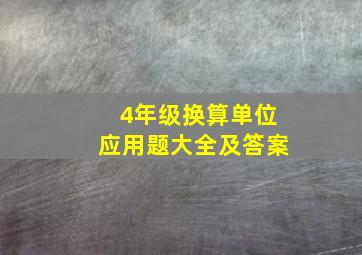 4年级换算单位
应用题大全及答案